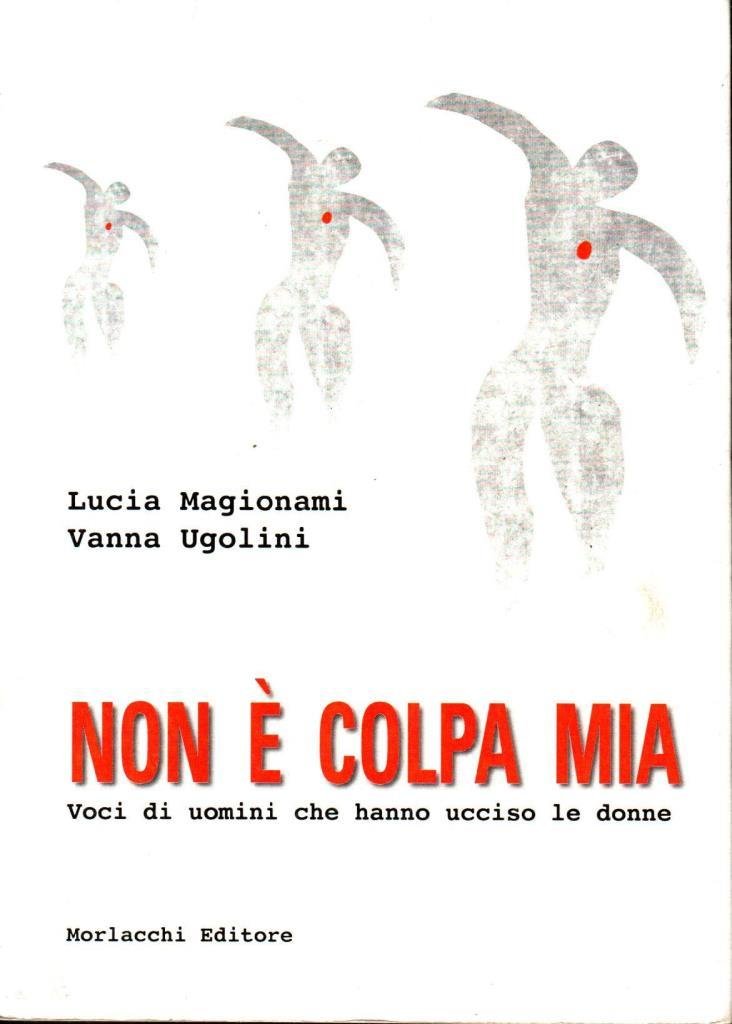 Lucia Magionami
Vanna Ugolini

NON È COLPA MIA

Voci di uomini che hanno ucciso le donne

Morlacchi Editore